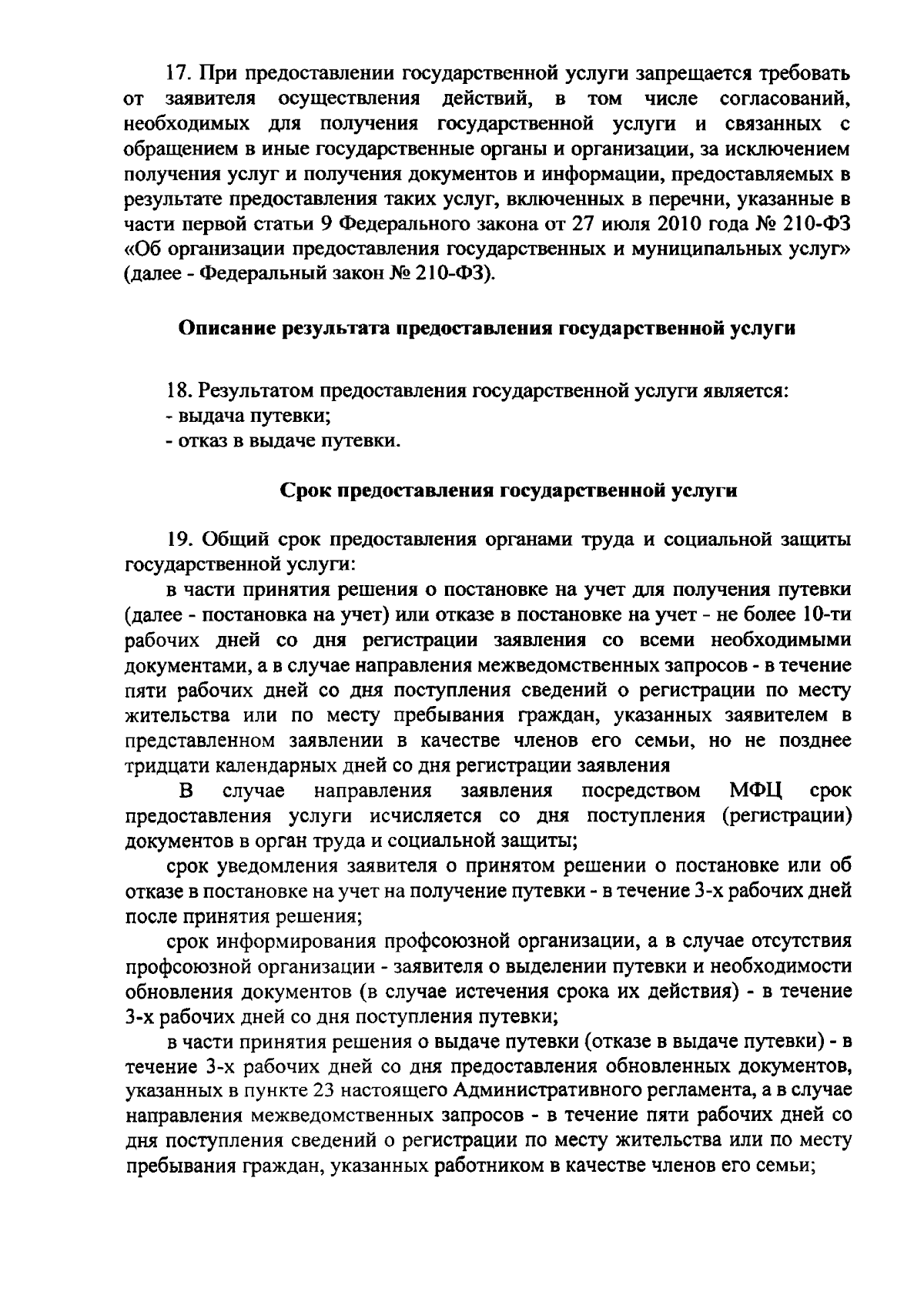 17. При предоставлении государственной услуги запрещается требовать от заявителя осуществления действий, в том числе согласований, необходимых для получения государственной услуги и связанных с обращением в иные государственные органы и организации, за исключением получения услуг и получения документов и информации, предоставляемых в результате предоставления таких услуг, включенных в перечни, указанные в части первой статьи 9 Федерального закона от 27 июля 2010 года № 210-ФЗ «Об организации предоставления государственных и муниципальных услуг» (далее - Федеральный закон № 210-ФЗ).

Описание результата предоставления государственной услуги

18. Результатом предоставления государственной услуги является:
- выдача путевки;
- отказ в выдаче путевки.

Срок предоставления государственной услуги

19. Общий срок предоставления органами труда и социальной защиты государственной услуги:
в части принятия решения о постановке на учет для получения путевки (далее - постановка на учет) или отказе в постановке на учет - не более 10-ти рабочих дней со дня регистрации заявления со всеми необходимыми документами, а в случае направления межведомственных запросов - в течение пяти рабочих дней со дня поступления сведений о регистрации по месту жительства или по месту пребывания граждан, указанных заявителем в представленном заявлении в качестве членов его семьи, но не позднее тридцати календарных дней со дня регистрации заявления
В случае направления заявления посредством МФЦ срок предоставления услуги исчисляется со дня поступления (регистрации) документов в орган труда и социальной защиты;
срок уведомления заявителя о принятом решении о постановке или об отказе в постановке на учет на получение путевки - в течение 3-х рабочих дней после принятия решения;
срок информирования профсоюзной организации, а в случае отсутствия профсоюзной организации - заявителя о выделении путевки и необходимости обновления документов (в случае истечения срока их действия) - в течение 3-х рабочих дней со дня поступления путевки;
в части принятия решения о выдаче путевки (отказе в выдаче путевки) - в течение 3-х рабочих дней со дня предоставления обновленных документов, указанных в пункте 23 настоящего Административного регламента, а в случае направления межведомственных запросов - в течение пяти рабочих дней со дня поступления сведений о регистрации по месту жительства или по месту пребывания граждан, указанных работником в качестве членов его семьи;